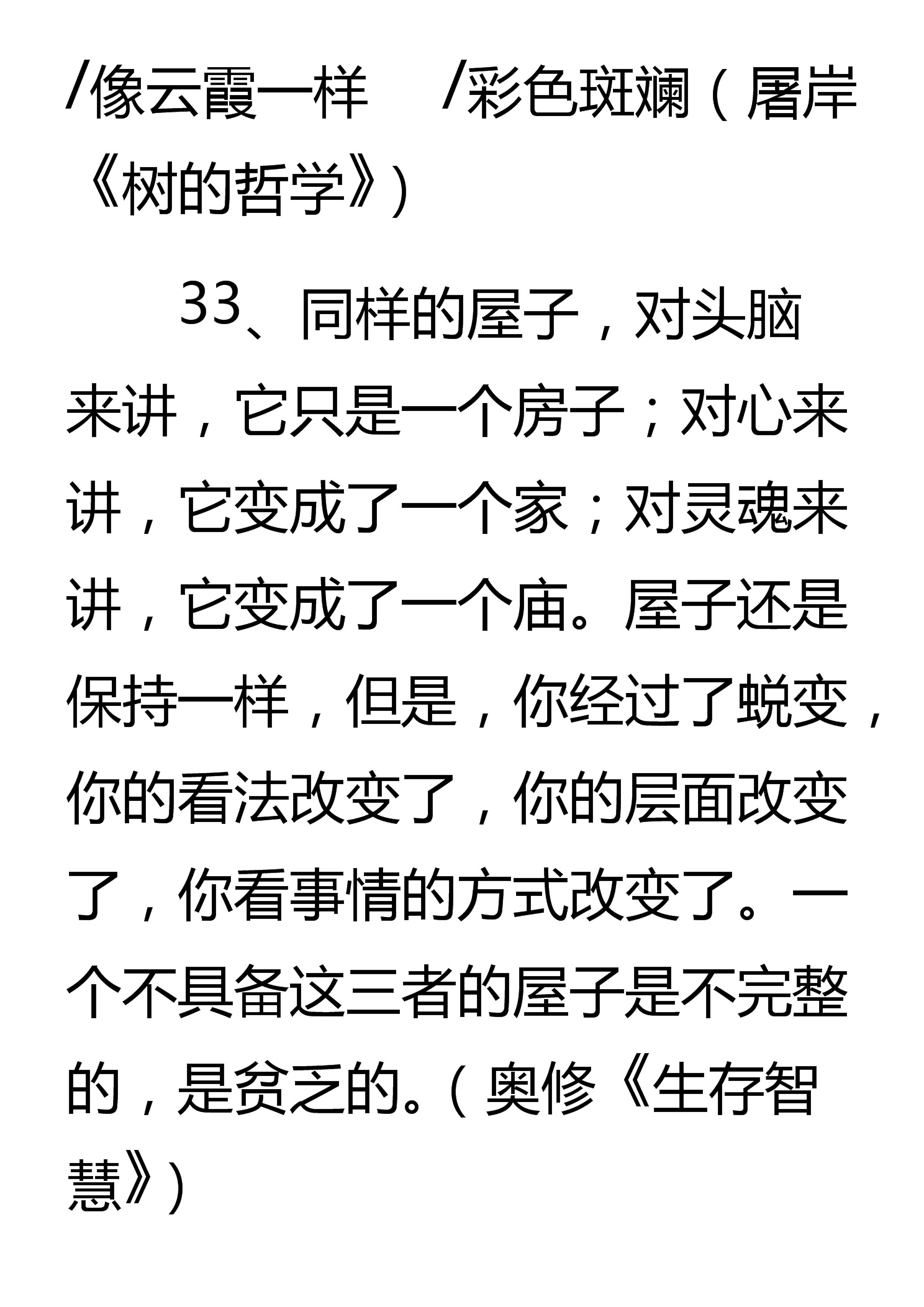 /像云霞一样　/彩色斑斓（屠岸《树的哲学》）

33、同样的屋子，对头脑来讲，它只是一个房子；对心来讲，它变成了一个家；对灵魂来讲，它变成了一个庙。屋子还是保持一样，但是，你经过了蜕变，你的看法改变了，你的层面改变了，你看事情的方式改变了。一个不具备这三者的屋子是不完整的，是贫乏的。（奥修《生存智慧》）